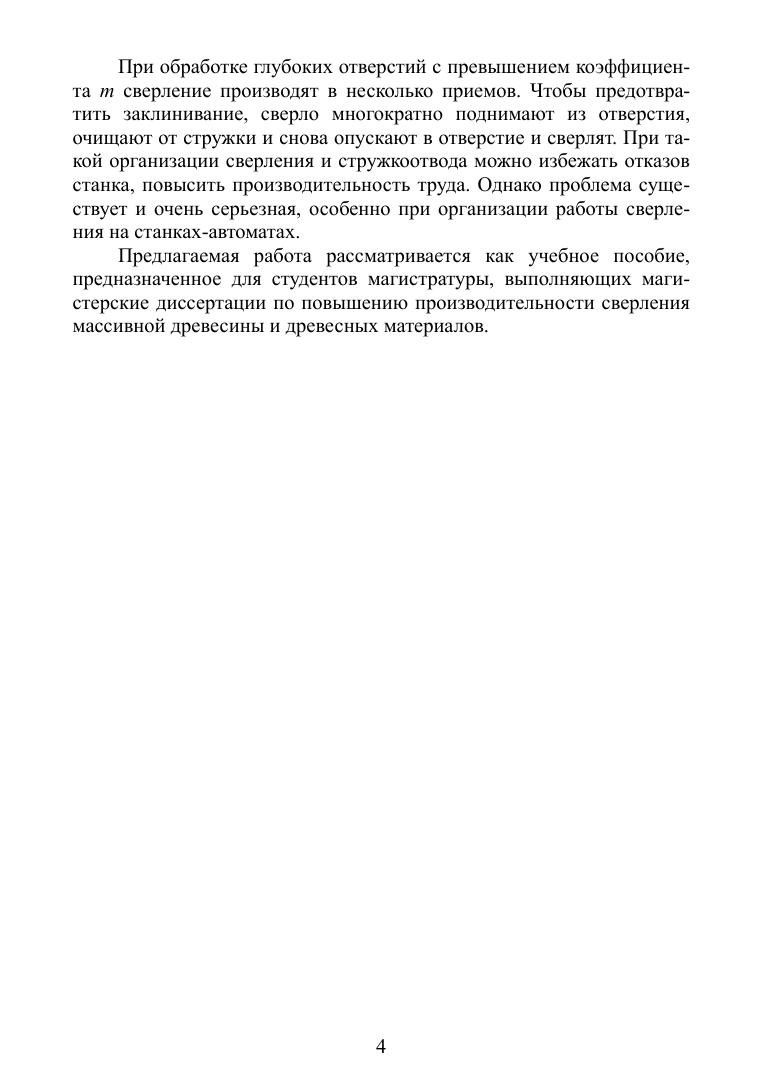 При обработке глубоких отверстий с превышением коэффициента $m$ сверление производят в несколько приемов. Чтобы предотвратить заклинивание, сверло многократно поднимают из отверстия, очищают от стружки и снова опускают в отверстие и сверлят. При такой организации сверления и стружкоотвода можно избежать отказов станка, повысить производительность труда. Однако проблема существует и очень серьезная, особенно при организации работы сверления на станках-автоматах.

Предлагаемая работа рассматривается как учебное пособие, предназначенное для студентов магистратуры, выполняющих магистерские диссертации по повышению производительности сверления массивной древесины и древесных материалов.

4